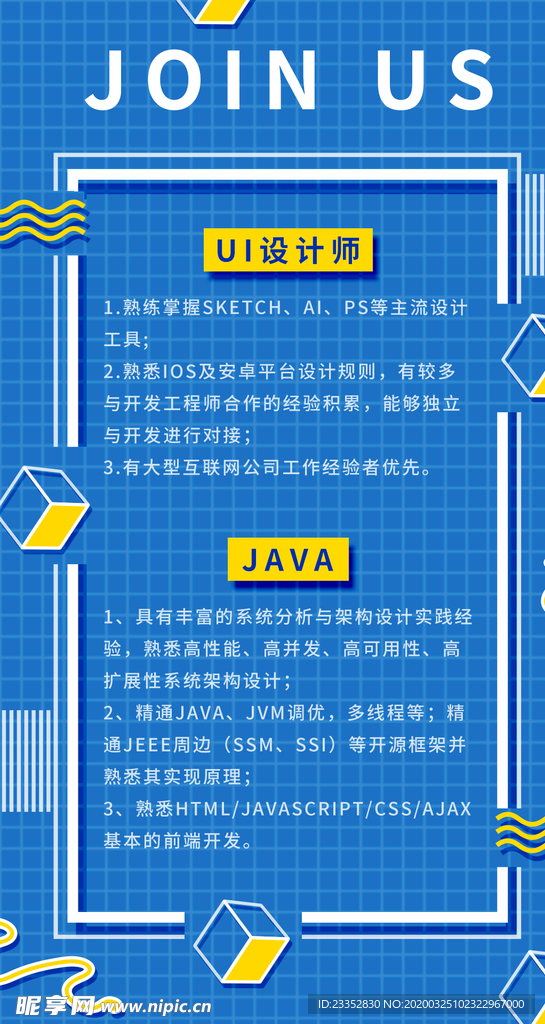 JOIN US

UI设计师

1.熟练掌握SKETCH、AI、PS等主流设计工具;
2.熟悉IOS及安卓平台设计规则，有较多与开发工程师合作的经验积累，能够独立与开发进行对接;
3.有大型互联网公司工作经验者优先。

JAVA

1、具有丰富的系统分析与架构设计实践经验，熟悉高性能、高并发、高可用性、高扩展性系统架构设计;
2、精通JAVA、JVM调优，多线程等；精通JEEE周边（SSM、SSI）等开源框架并熟悉其实现原理;
3、熟悉HTML/JAVASCRIPT/CSS/AJAX基本的前端开发。

昵享网 www.nipic.cn
ID:23352830 NO:20200325102322967000